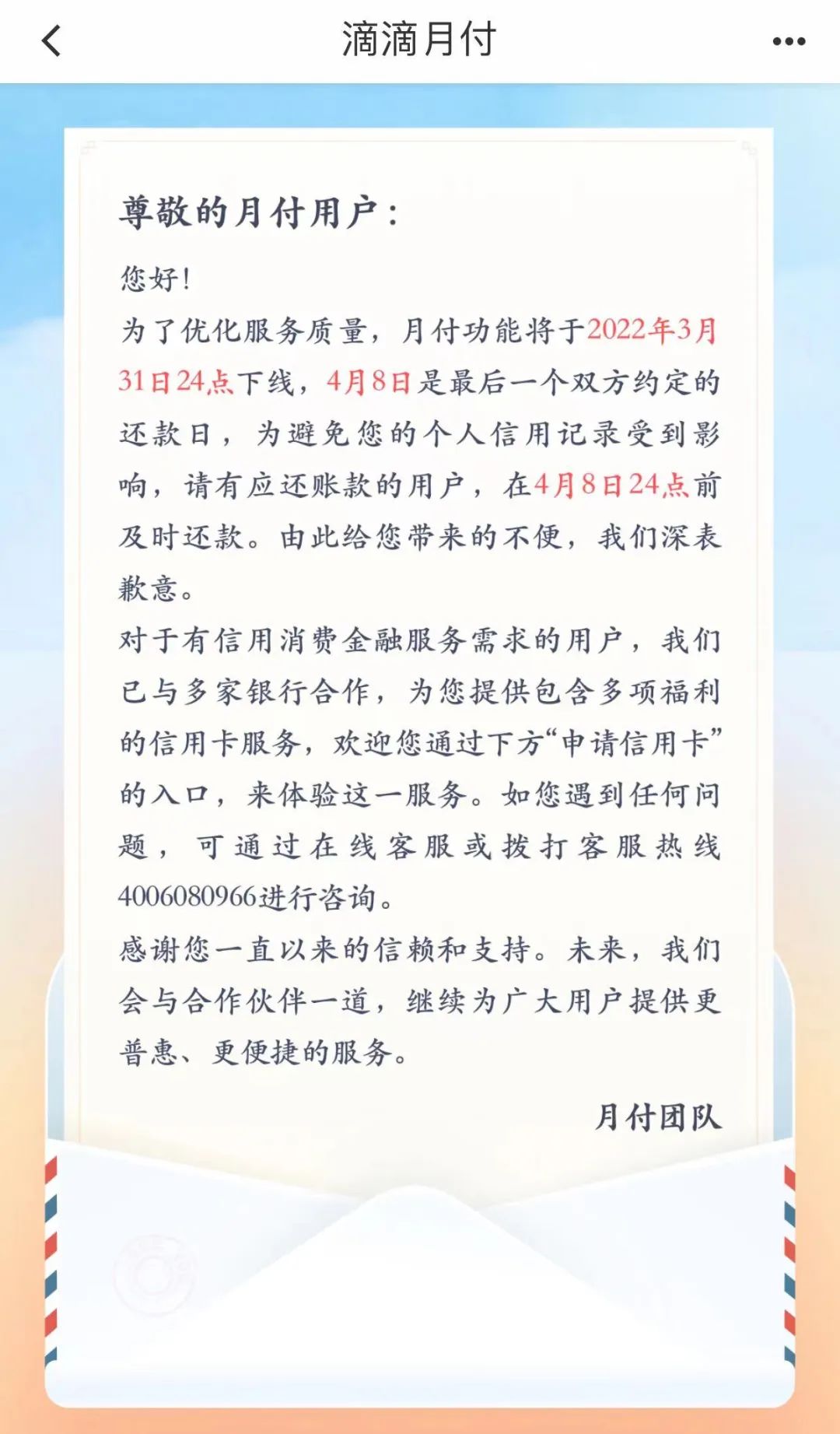 滴滴月付

尊敬的月付用户：

您好！

为了优化服务质量，月付功能将于2022年3月31日24点下线，4月8日是最后一个双方约定的还款日，为避免您的个人信用记录受到影响，请有应还账款的用户，在4月8日24点前及时还款。由此给您带来的不便，我们深表歉意。

对于有信用消费金融服务需求的用户，我们已与多家银行合作，为您提供包含多项福利的信用卡服务，欢迎您通过下方“申请信用卡”的入口，来体验这一服务。如您遇到任何问题，可通过在线客服或拨打客服热线4006080966进行咨询。

感谢您一直以来的信赖和支持。未来，我们会与合作伙伴一道，继续为广大用户提供更普惠、更便捷的服务。

月付团队